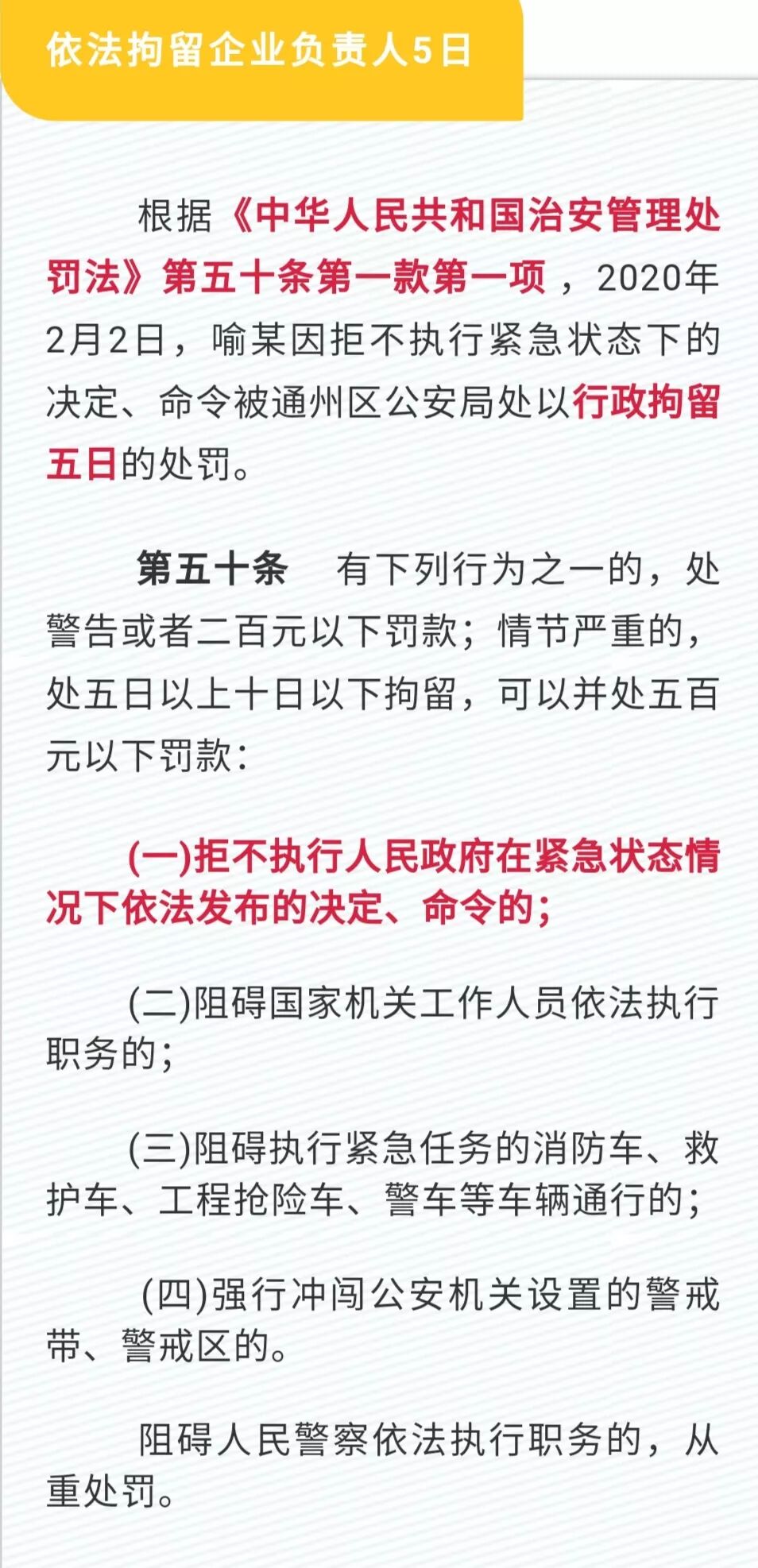 依法拘留企业负责人5日

根据《中华人民共和国治安管理处罚法》第五十条第一款第一项，2020年2月2日，喻某因拒不执行紧急状态下的决定、命令被通州区公安局处以行政拘留五日的处罚。

第五十条 有下列行为之一的，处警告或者二百元以下罚款；情节严重的，处五日以上十日以下拘留，可以并处五百元以下罚款：

(一)拒不执行人民政府在紧急状态情况下依法发布的决定、命令的；

(二)阻碍国家机关工作人员依法执行职务的；

(三)阻碍执行紧急任务的消防车、救护车、工程抢险车、警车等车辆通行的；

(四)强行冲闯公安机关设置的警戒带、警戒区的。

阻碍人民警察依法执行职务的，从重处罚。